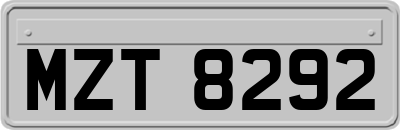 MZT 8292